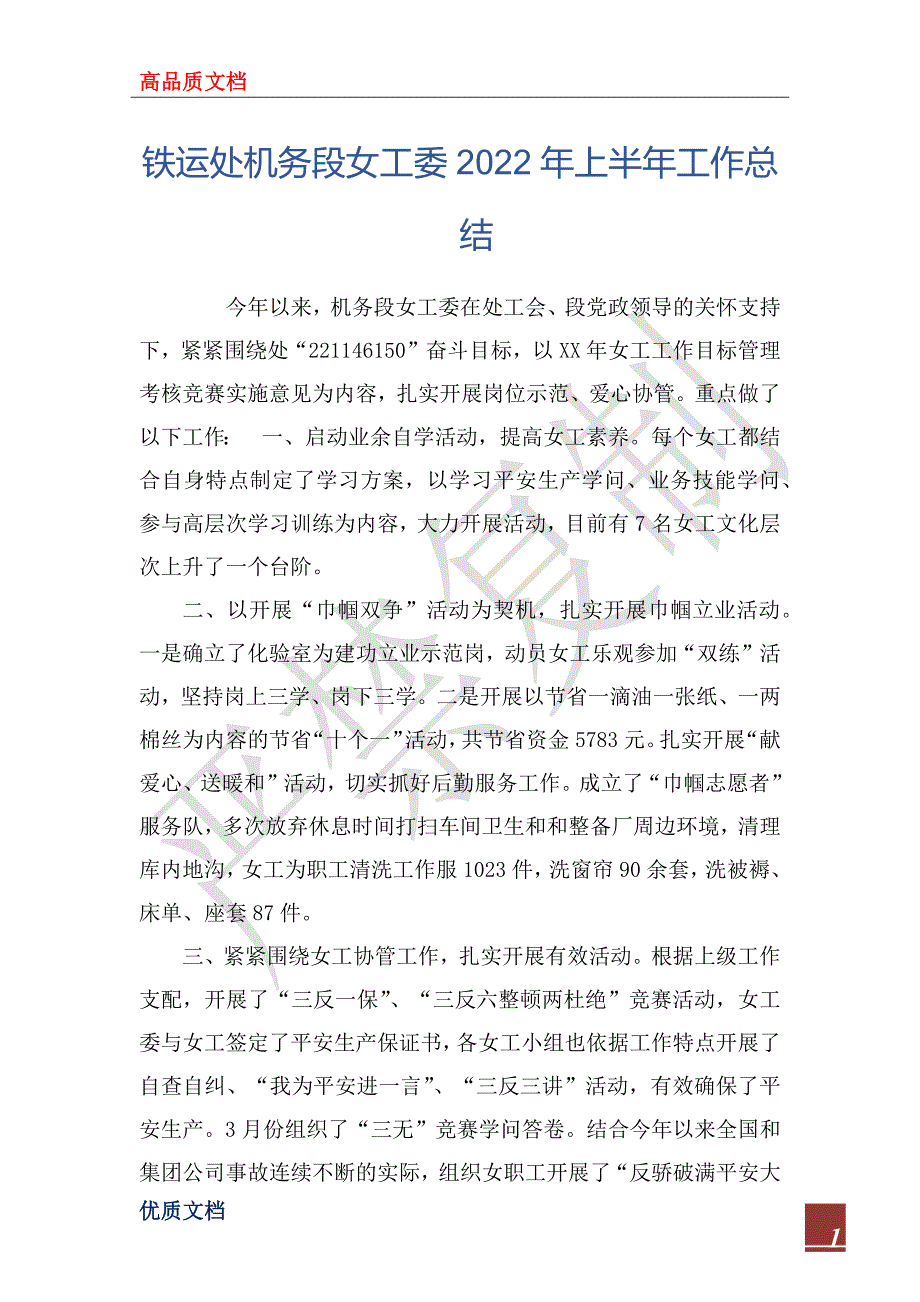 高品质文档

铁运处机务段女工委2022年上半年工作总结

今年以来，机务段女工委在处工会、段党政领导的关怀支持下，紧紧围绕处“221146150”奋斗目标，以XX年女工工作目标管理考核竞赛实施意见为内容，扎实开展岗位示范、爱心协管。重点做了以下工作： 一、启动业余自学活动，提高女工素养。每个女工都结合自身特点制定了学习方案，以学习平安生产学问、业务技能学问、参与高层次学习训练为内容，大力开展活动，目前有7名女工文化层次上升了一个台阶。

二、以开展“巾帼双争”活动为契机，扎实开展巾帼立业活动。一是确立了化验室为建功立业示范岗，动员女工乐观参加“双练”活动，坚持岗上三学、岗下三学。二是开展以节省一滴油一张纸、一两棉丝为内容的节省“十个一”活动，共节省资金5783元。扎实开展“献爱心、送暖和”活动，切实抓好后勤服务工作。成立了“巾帼志愿者”服务队，多次放弃休息时间打扫车间卫生和和整备厂周边环境，清理库内地沟，女工为职工清洗工作服1023件，洗窗帘90余套，洗被褥、床单、座套87件。

三、紧紧围绕女工协管工作，扎实开展有效活动。根据上级工作支配，开展了“三反一保”、“三反六整顿两杜绝”竞赛活动，女工委与女工签定了平安生产保证书，各女工小组也依据工作特点开展了自查自纠、“我为平安进一言”、“三反三讲”活动，有效确保了平安生产。3月份组织了“三无”竞赛学问答卷。结合今年以来全国和集团公司事故连续不断的实际，组织女职工开展了“反骄破满平安大

优质文档

1